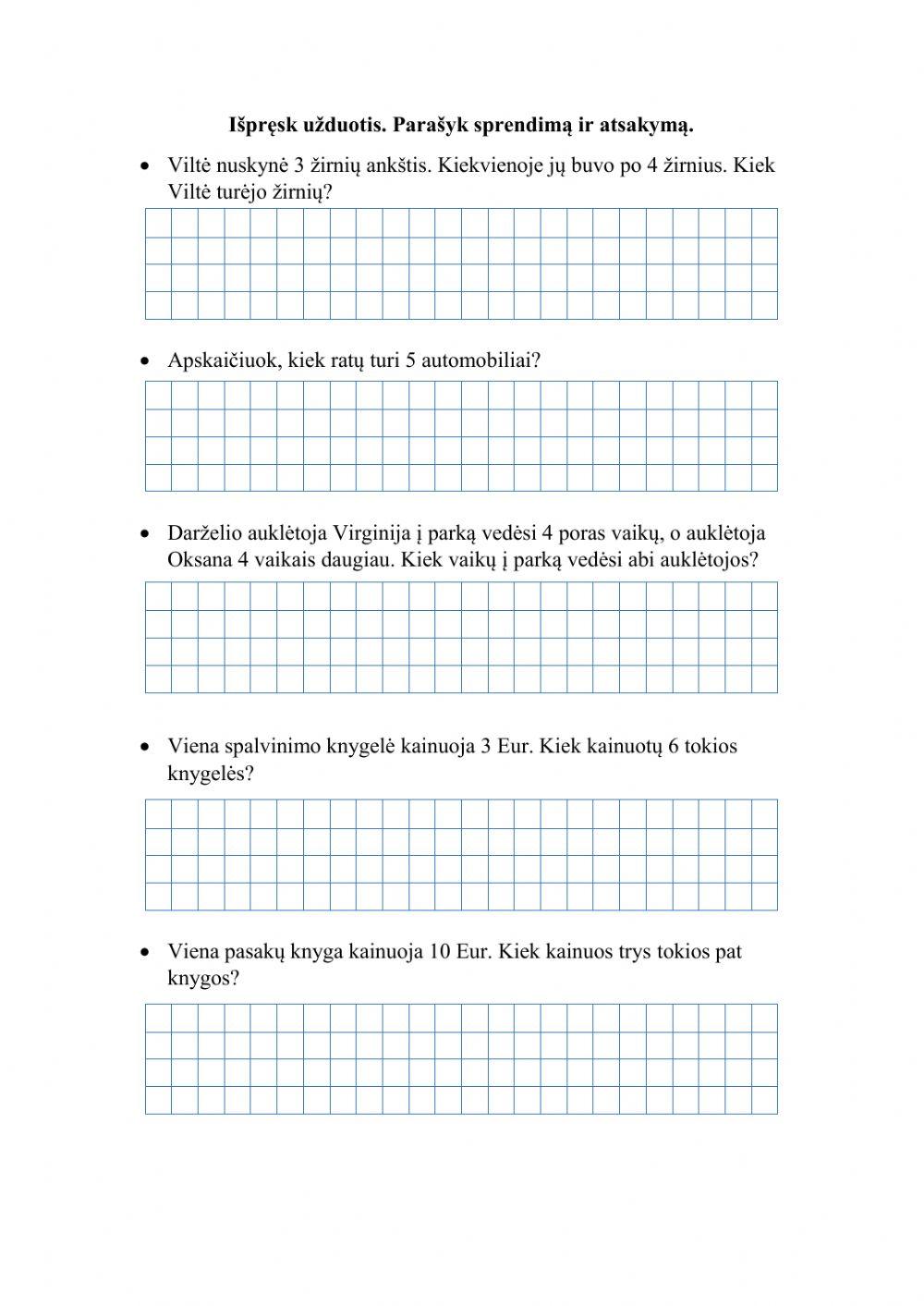 Išpręsk užduotis. Parašyk sprendimą ir atsakymą.

• Viltė nuskynė 3 žirnių ankštis. Kiekvienoje jų buvo po 4 žirnius. Kiek Viltė turėjo žirnių?

• Apskaičiuok, kiek ratų turi 5 automobiliai?

• Darželio auklėtoja Virginija į parką vedėsi 4 poras vaikų, o auklėtoja Oksana 4 vaikais daugiau. Kiek vaikų į parką vedėsi abi auklėtojos?

• Viena spalvinimo knygelė kainuoja 3 Eur. Kiek kainuotų 6 tokios knygelės?

• Viena pasakų knyga kainuoja 10 Eur. Kiek kainuos trys tokios pat knygos?